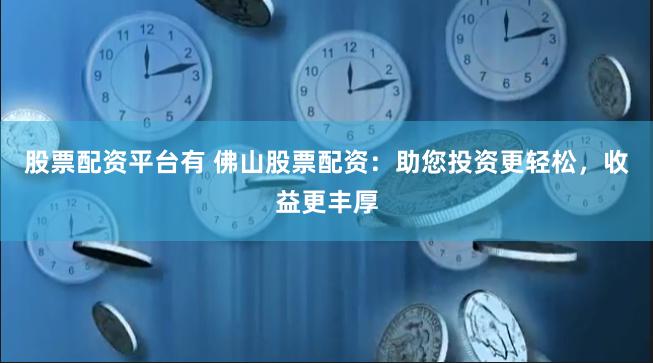 股票配资平台有 佛山股票配资：助您投资更轻松，收益更丰厚